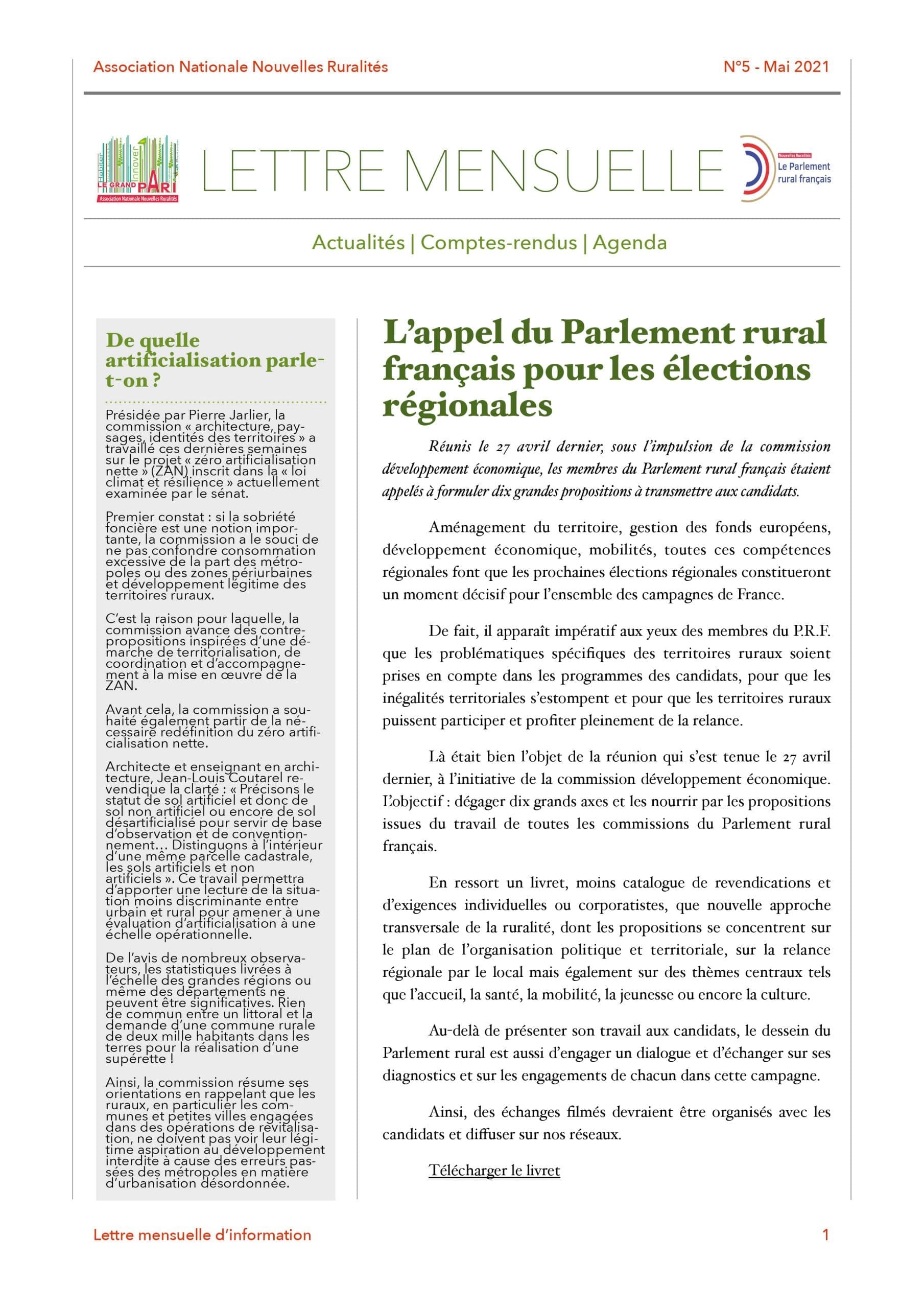 Association Nationale Nouvelles Ruralités

N°5 - Mai 2021

Habiter Innover LE GRAND PARI Association Nationale Nouvelles Ruralités

LETTRE MENSUELLE

Nouvelles Ruralités Le Parlement rural français

Actualités | Comptes-rendus | Agenda

De quelle artificialisation parle-t-on ?

Présidée par Pierre Jarlier, la commission « architecture, paysages, identités des territoires » a travaillé ces dernières semaines sur le projet « zéro artificialisation nette » (ZAN) inscrit dans la « loi climat et résilience » actuellement examinée par le sénat.

Premier constat : si la sobriété foncière est une notion importante, la commission a le souci de ne pas confondre consommation excessive de la part des métropoles ou des zones périurbaines et développement légitime des territoires ruraux.

C'est la raison pour laquelle, la commission avance des contre-propositions inspirées d'une démarche de territorialisation, de coordination et d'accompagnement à la mise en œuvre de la ZAN.

Avant cela, la commission a souhaité également partir de la nécessaire redéfinition du zéro artificialisation nette.

Architecte et enseignant en architecture, Jean-Louis Coutarel revendique la clarté : « Précisons le statut de sol artificiel et donc de sol non artificiel ou encore de sol désartificialisé pour servir de base d'observation et de conventionnement… Distinguons à l'intérieur d'une même parcelle cadastrale, les sols artificiels et non artificiels ». Ce travail permettra d'apporter une lecture de la situation moins discriminante entre urbain et rural pour amener à une évaluation d'artificialisation à une échelle opérationnelle.

De l'avis de nombreux observateurs, les statistiques livrées à l'échelle des grandes régions ou même des départements ne peuvent être significatives. Rien de commun entre un littoral et la demande d'une commune rurale de deux mille habitants dans les terres pour la réalisation d'une supérette !

Ainsi, la commission résume ses orientations en rappelant que les ruraux, en particulier les communes et petites villes engagées dans des opérations de revitalisation, ne doivent pas voir leur légitime aspiration au développement interdite à cause des erreurs passées des métropoles en matière d'urbanisation désordonnée.

L'appel du Parlement rural français pour les élections régionales

Réunis le 27 avril dernier, sous l'impulsion de la commission développement économique, les membres du Parlement rural français étaient appelés à formuler dix grandes propositions à transmettre aux candidats.

Aménagement du territoire, gestion des fonds européens, développement économique, mobilités, toutes ces compétences régionales font que les prochaines élections régionales constitueront un moment décisif pour l'ensemble des campagnes de France.

De fait, il apparaît impératif aux yeux des membres du P.R.F. que les problématiques spécifiques des territoires ruraux soient prises en compte dans les programmes des candidats, pour que les inégalités territoriales s'estompent et pour que les territoires ruraux puissent participer et profiter pleinement de la relance.

Là était bien l'objet de la réunion qui s'est tenue le 27 avril dernier, à l'initiative de la commission développement économique. L'objectif : dégager dix grands axes et les nourrir par les propositions issues du travail de toutes les commissions du Parlement rural français.

En ressort un livret, moins catalogue de revendications et d'exigences individuelles ou corporatistes, que nouvelle approche transversale de la ruralité, dont les propositions se concentrent sur le plan de l'organisation politique et territoriale, sur la relance régionale par le local mais également sur des thèmes centraux tels que l'accueil, la santé, la mobilité, la jeunesse ou encore la culture.

Au-delà de présenter son travail aux candidats, le dessein du Parlement rural est aussi d'engager un dialogue et d'échanger sur ses diagnostics et sur les engagements de chacun dans cette campagne.

Ainsi, des échanges filmés devraient être organisés avec les candidats et diffuser sur nos réseaux.

Télécharger le livret

Lettre mensuelle d'information

1